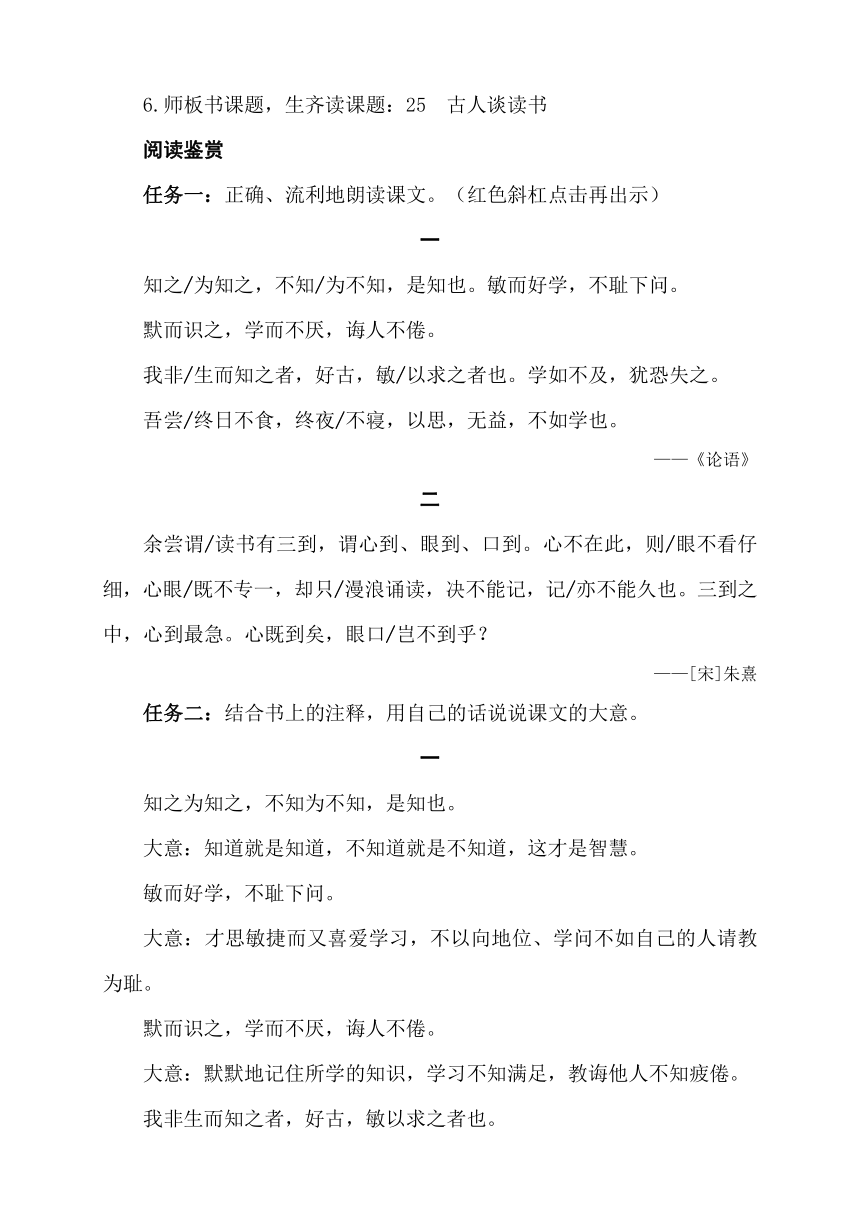 6.师板书课题，生齐读课题：25　古人谈读书

阅读鉴赏

任务一：正确、流利地朗读课文。（红色斜杠点击再出示）

一

知之/为知之，不知/为不知，是知也。敏而好学，不耻下问。

默而识之，学而不厌，诲人不倦。

我非/生而知之者，好古，敏/以求之者也。学如不及，犹恐失之。

吾尝/终日不食，终夜/不寝，以思，无益，不如学也。

——《论语》

二

余尝谓/读书有三到，谓心到、眼到、口到。心不在此，则/眼不看仔细，心眼/既不专一，却只/漫浪诵读，决不能记，记/亦不能久也。三到之中，心到最急。心既到矣，眼口/岂不到乎？

——[宋]朱熹

任务二：结合书上的注释，用自己的话说说课文的大意。

一

知之为知之，不知为不知，是知也。

大意：知道就是知道，不知道就是不知道，这才是智慧。

敏而好学，不耻下问。

大意：才思敏捷而又喜爱学习，不以向地位、学问不如自己的人请教为耻。

默而识之，学而不厌，诲人不倦。

大意：默默地记住所学的知识，学习不知满足，教诲他人不知疲倦。

我非生而知之者，好古，敏以求之者也。